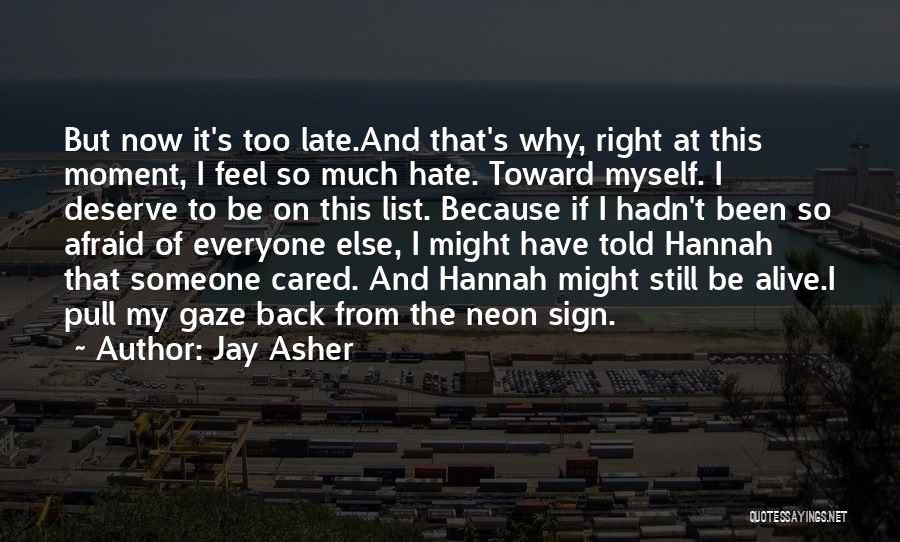 But now it's too late.And that's why, right at this moment, I feel so much hate. Toward myself. I deserve to be on this list. Because if I hadn't been so afraid of everyone else, I might have told Hannah that someone cared. And Hannah might still be alive.I pull my gaze back from the neon sign.

~ Author: Jay Asher

QUOTESSAYINGS.NET